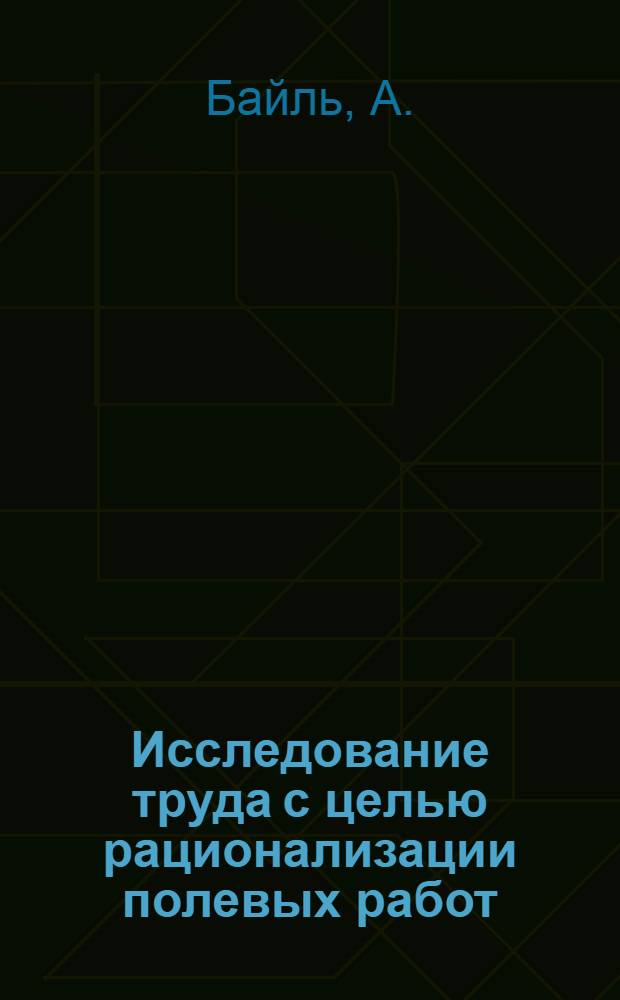 Байль, А.

Исследование труда с целью рационализации полевых работ